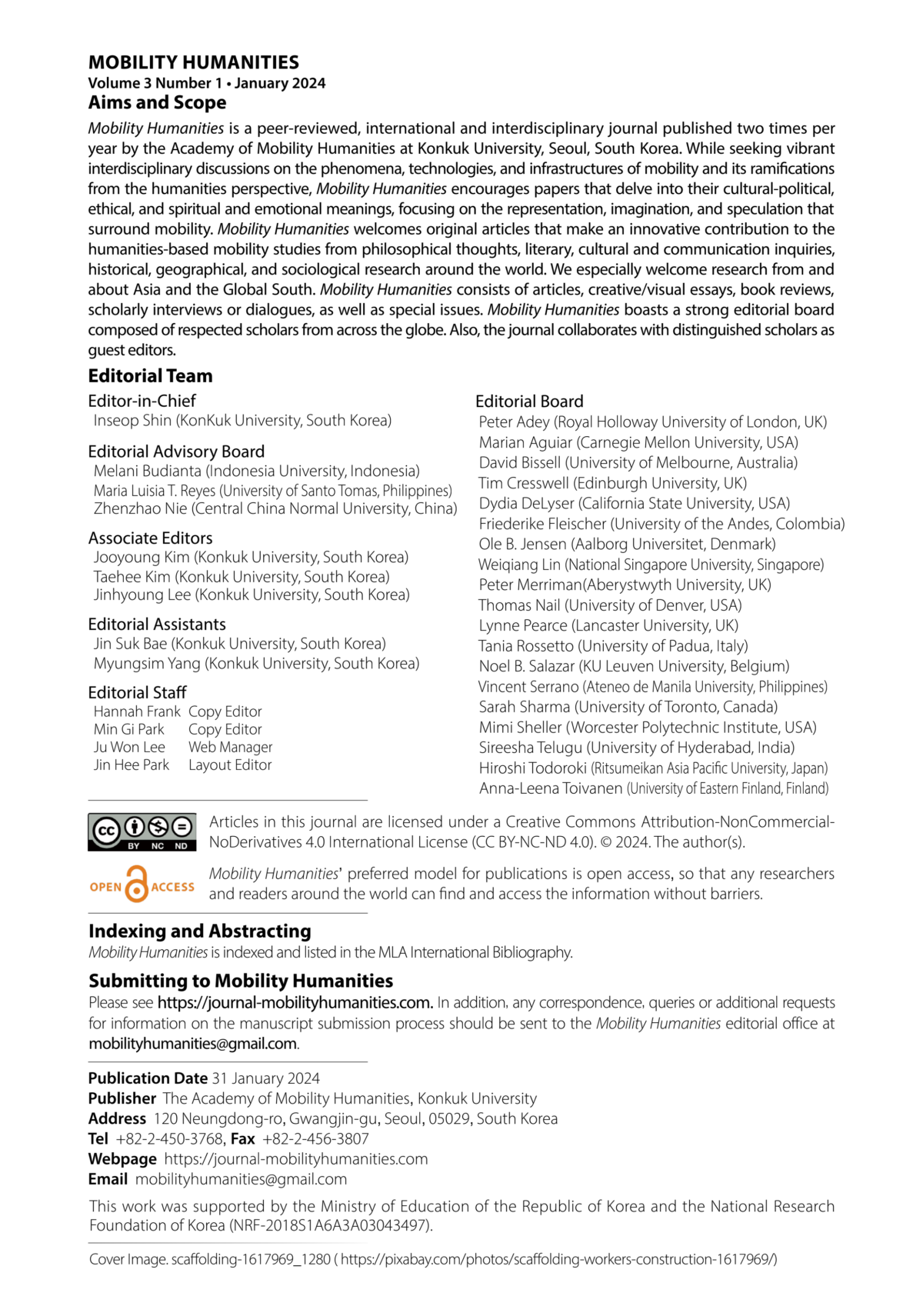 MOBILITY HUMANITIES
Volume 3 Number 1 • January 2024
Aims and Scope

Mobility Humanities is a peer-reviewed, international and interdisciplinary journal published two times per year by the Academy of Mobility Humanities at Konkuk University, Seoul, South Korea. While seeking vibrant interdisciplinary discussions on the phenomena, technologies, and infrastructures of mobility and its ramifications from the humanities perspective, Mobility Humanities encourages papers that delve into their cultural-political, ethical, and spiritual and emotional meanings, focusing on the representation, imagination, and speculation that surround mobility. Mobility Humanities welcomes original articles that make an innovative contribution to the humanities-based mobility studies from philosophical thoughts, literary, cultural and communication inquiries, historical, geographical, and sociological research around the world. We especially welcome research from and about Asia and the Global South. Mobility Humanities consists of articles, creative/visual essays, book reviews, scholarly interviews or dialogues, as well as special issues. Mobility Humanities boasts a strong editorial board composed of respected scholars from across the globe. Also, the journal collaborates with distinguished scholars as guest editors.

Editorial Team

Editor-in-Chief
Inseop Shin (KonKuk University, South Korea)

Editorial Advisory Board
Melani Budianta (Indonesia University, Indonesia)
Maria Luisia T. Reyes (University of Santo Tomas, Philippines)
Zhenzhao Nie (Central China Normal University, China)

Associate Editors
Jooyoung Kim (Konkuk University, South Korea)
Taehee Kim (Konkuk University, South Korea)
Jinhyoung Lee (Konkuk University, South Korea)

Editorial Assistants
Jin Suk Bae (Konkuk University, South Korea)
Myungsim Yang (Konkuk University, South Korea)

Editorial Staff
Hannah Frank Copy Editor
Min Gi Park Copy Editor
Ju Won Lee Web Manager
Jin Hee Park Layout Editor

Editorial Board
Peter Adey (Royal Holloway University of London, UK)
Marian Aguiar (Carnegie Mellon University, USA)
David Bissell (University of Melbourne, Australia)
Tim Cresswell (Edinburgh University, UK)
Dydia DeLyser (California State University, USA)
Friederike Fleischer (University of the Andes, Colombia)
Ole B. Jensen (Aalborg Universitet, Denmark)
Weiqiang Lin (National Singapore University, Singapore)
Peter Merriman(Aberystwyth University, UK)
Thomas Nail (University of Denver, USA)
Lynne Pearce (Lancaster University, UK)
Tania Rossetto (University of Padua, Italy)
Noel B. Salazar (KU Leuven University, Belgium)
Vincent Serrano (Ateneo de Manila University, Philippines)
Sarah Sharma (University of Toronto, Canada)
Mimi Sheller (Worcester Polytechnic Institute, USA)
Sireesha Telugu (University of Hyderabad, India)
Hiroshi Todoroki (Ritsumeikan Asia Pacific University, Japan)
Anna-Leena Toivanen (University of Eastern Finland, Finland)

cc BY NC ND
Articles in this journal are licensed under a Creative Commons Attribution-NonCommercial-NoDerivatives 4.0 International License (CC BY-NC-ND 4.0). © 2024. The author(s).

OPEN ACCESS
Mobility Humanities' preferred model for publications is open access, so that any researchers and readers around the world can find and access the information without barriers.

Indexing and Abstracting
Mobility Humanities is indexed and listed in the MLA International Bibliography.

Submitting to Mobility Humanities
Please see https://journal-mobilityhumanities.com. In addition, any correspondence, queries or additional requests for information on the manuscript submission process should be sent to the Mobility Humanities editorial office at mobilityhumanities@gmail.com.

Publication Date 31 January 2024
Publisher The Academy of Mobility Humanities, Konkuk University
Address 120 Neungdong-ro, Gwangjin-gu, Seoul, 05029, South Korea
Tel +82-2-450-3768, Fax +82-2-456-3807
Webpage https://journal-mobilityhumanities.com
Email mobilityhumanities@gmail.com

This work was supported by the Ministry of Education of the Republic of Korea and the National Research Foundation of Korea (NRF-2018S1A6A3A03043497).

Cover Image. scaffolding-1617969_1280 ( https://pixabay.com/photos/scaffolding-workers-construction-1617969/)